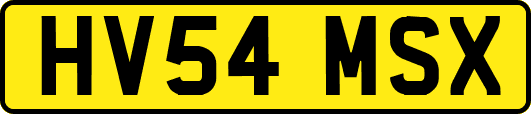 HV54 MSX